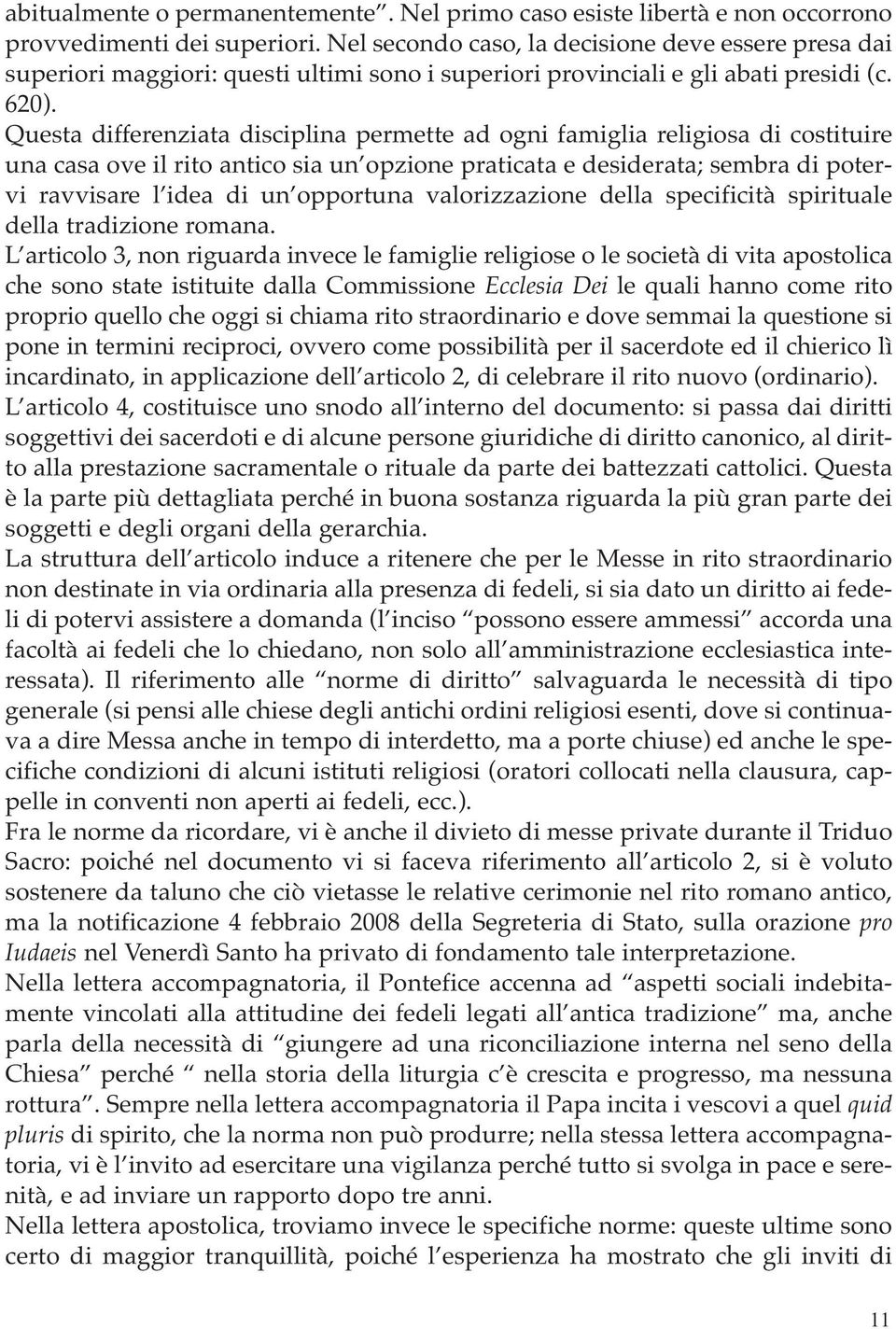 abitualmente o permanentemente”. Nel primo caso esiste libertà e non occorrono provvedimenti dei superiori. Nel secondo caso, la decisione deve essere presa dai superiori maggiori: questi ultimi sono i superiori provinciali e gli abati presidi (c. 620).

Questa differenziata disciplina permette ad ogni famiglia religiosa di costituire una casa ove il rito antico sia un’opzione praticata e desiderata; sembra di potervi ravvisare l’idea di un’opportuna valorizzazione della specificità spirituale della tradizione romana.

L’articolo 3, non riguarda invece le famiglie religiose o le società di vita apostolica che sono state istituite dalla Commissione Ecclesia Dei le quali hanno come rito proprio quello che oggi si chiama rito straordinario e dove semmai la questione si pone in termini reciproci, ovvero come possibilità per il sacerdote ed il chierico lì incardinato, in applicazione dell’articolo 2, di celebrare il rito nuovo (ordinario).

L’articolo 4, costituisce uno snodo all’interno del documento: si passa dai diritti soggettivi dei sacerdoti e di alcune persone giuridiche di diritto canonico, al diritto alla prestazione sacramentale o rituale da parte dei battezzati cattolici. Questa è la parte più dettagliata perché in buona sostanza riguarda la più gran parte dei soggetti e degli organi della gerarchia.

La struttura dell’articolo induce a ritenere che per le Messe in rito straordinario non destinate in via ordinaria alla presenza di fedeli, si sia dato un diritto ai fedeli di potervi assistere a domanda (l’inciso “possono essere ammessi” accorda una facoltà ai fedeli che lo chiedano, non solo all’amministrazione ecclesiastica interessata). Il riferimento alle “norme di diritto” salvaguarda le necessità di tipo generale (si pensi alle chiese degli antichi ordini religiosi esenti, dove si continuava a dire Messa anche in tempo di interdetto, ma a porte chiuse) ed anche le specifiche condizioni di alcuni istituti religiosi (oratori collocati nella clausura, cappelle in conventi non aperti ai fedeli, ecc.).

Fra le norme da ricordare, vi è anche il divieto di messe private durante il Triduo Sacro: poiché nel documento vi si faceva riferimento all’articolo 2, si è voluto sostenere da taluno che ciò vietasse le relative cerimonie nel rito romano antico, ma la notificazione 4 febbraio 2008 della Segreteria di Stato, sulla orazione pro Iudaeis nel Venerdì Santo ha privato di fondamento tale interpretazione.

Nella lettera accompagnatoria, il Pontefice accenna ad “aspetti sociali indebitamente vincolati alla attitudine dei fedeli legati all’antica tradizione” ma, anche parla della necessità di “giungere ad una riconciliazione interna nel seno della Chiesa” perché “ nella storia della liturgia c’è crescita e progresso, ma nessuna rottura”. Sempre nella lettera accompagnatoria il Papa incita i vescovi a quel quid pluris di spirito, che la norma non può produrre; nella stessa lettera accompagnatoria, vi è l’invito ad esercitare una vigilanza perché tutto si svolga in pace e serenità, e ad inviare un rapporto dopo tre anni.

Nella lettera apostolica, troviamo invece le specifiche norme: queste ultime sono certo di maggior tranquillità, poiché l’esperienza ha mostrato che gli inviti di

11